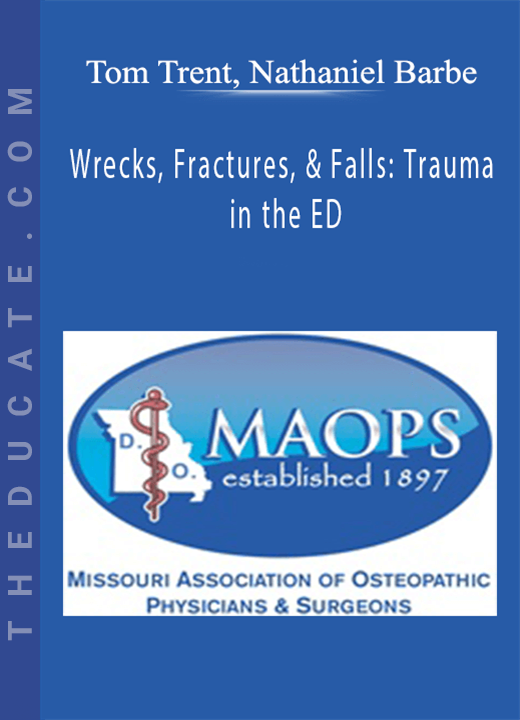 THEDUCATE.COM

Tom Trent, Nathaniel Barbe

Wrecks, Fractures, & Falls: Trauma in the ED

D. O.

MAOPS
established 1897

MISSOURI ASSOCIATION OF OSTEOPATHIC PHYSICIANS & SURGEONS